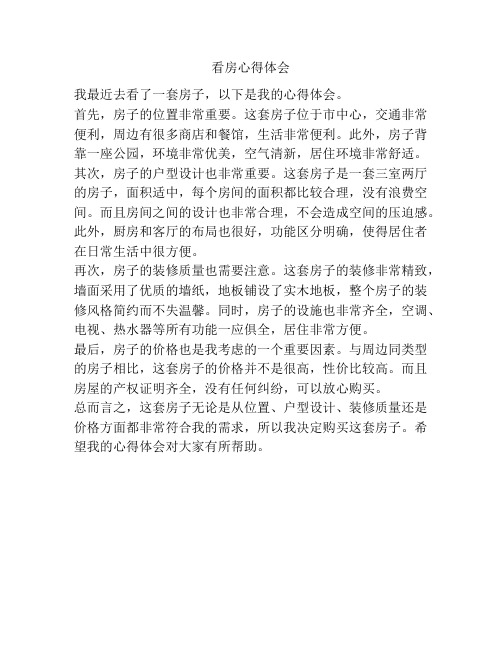 看房心得体会

我最近去看了一套房子，以下是我的心得体会。

首先，房子的位置非常重要。这套房子位于市中心，交通非常便利，周边有很多商店和餐馆，生活非常便利。此外，房子背靠一座公园，环境非常优美，空气清新，居住环境非常舒适。

其次，房子的户型设计也非常重要。这套房子是一套三室两厅的房子，面积适中，每个房间的面积都比较合理，没有浪费空间。而且房间之间的设计也非常合理，不会造成空间的压迫感。此外，厨房和客厅的布局也很好，功能区分明确，使得居住者在日常生活中很方便。

再次，房子的装修质量也需要注意。这套房子的装修非常精致，墙面采用了优质的墙纸，地板铺设了实木地板，整个房子的装修风格简约而不失温馨。同时，房子的设施也非常齐全，空调、电视、热水器等所有功能一应俱全，居住非常方便。

最后，房子的价格也是我考虑的一个重要因素。与周边同类型的房子相比，这套房子的价格并不是很高，性价比较高。而且房屋的产权证明齐全，没有任何纠纷，可以放心购买。

总而言之，这套房子无论是从位置、户型设计、装修质量还是价格方面都非常符合我的需求，所以我决定购买这套房子。希望我的心得体会对大家有所帮助。